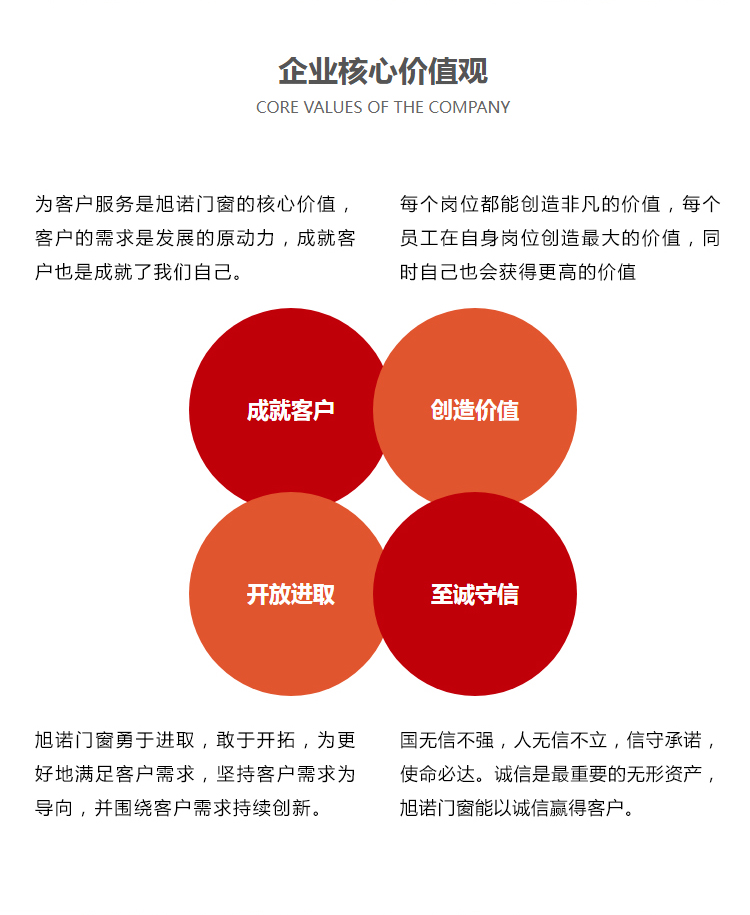 企业核心价值观
CORE VALUES OF THE COMPANY

为客户服务是旭诺门窗的核心价值，客户的需求是发展的原动力，成就客户也是成就了我们自己。

每个岗位都能创造非凡的价值，每个员工在自身岗位创造最大的价值，同时自己也会获得更高的价值

成就客户

创造价值

开放进取

至诚守信

旭诺门窗勇于进取，敢于开拓，为更好地满足客户需求，坚持客户需求为导向，并围绕客户需求持续创新。

国无信不强，人无信不立，信守承诺，使命必达。诚信是最重要的无形资产，旭诺门窗能以诚信赢得客户。